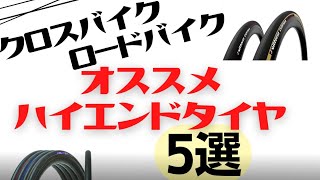 クロスバイク
ロードバイク
オススメ
ハイエンドタイヤ
5選